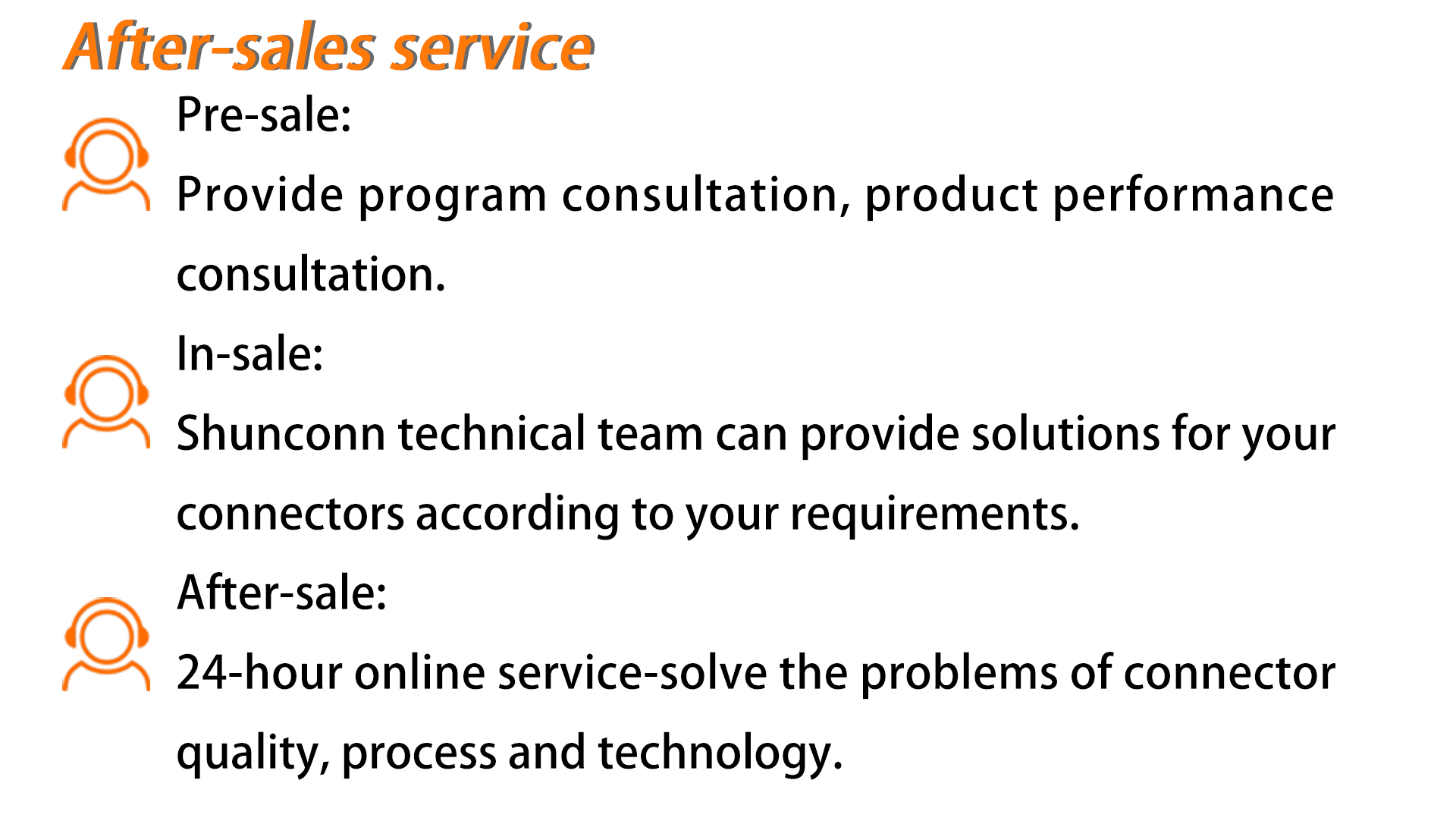 After-sales service

Pre-sale:

Provide program consultation, product performance consultation.

In-sale:

Shunconn technical team can provide solutions for your connectors according to your requirements.

After-sale:

24-hour online service-solve the problems of connector quality, process and technology.